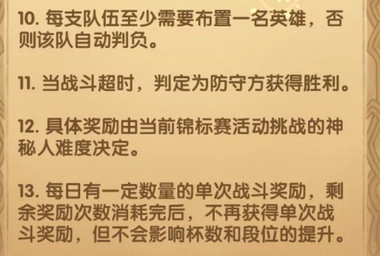 10. 每支队伍至少需要布置一名英雄，否则该队自动判负。

11. 当战斗超时，判定为防守方获得胜利。

12. 具体奖励由当前锦标赛活动挑战的神秘人难度决定。

13. 每日有一定数量的单次战斗奖励，剩余奖励次数消耗完后，不再获得单次战斗奖励，但不会影响杯数和段位的提升。